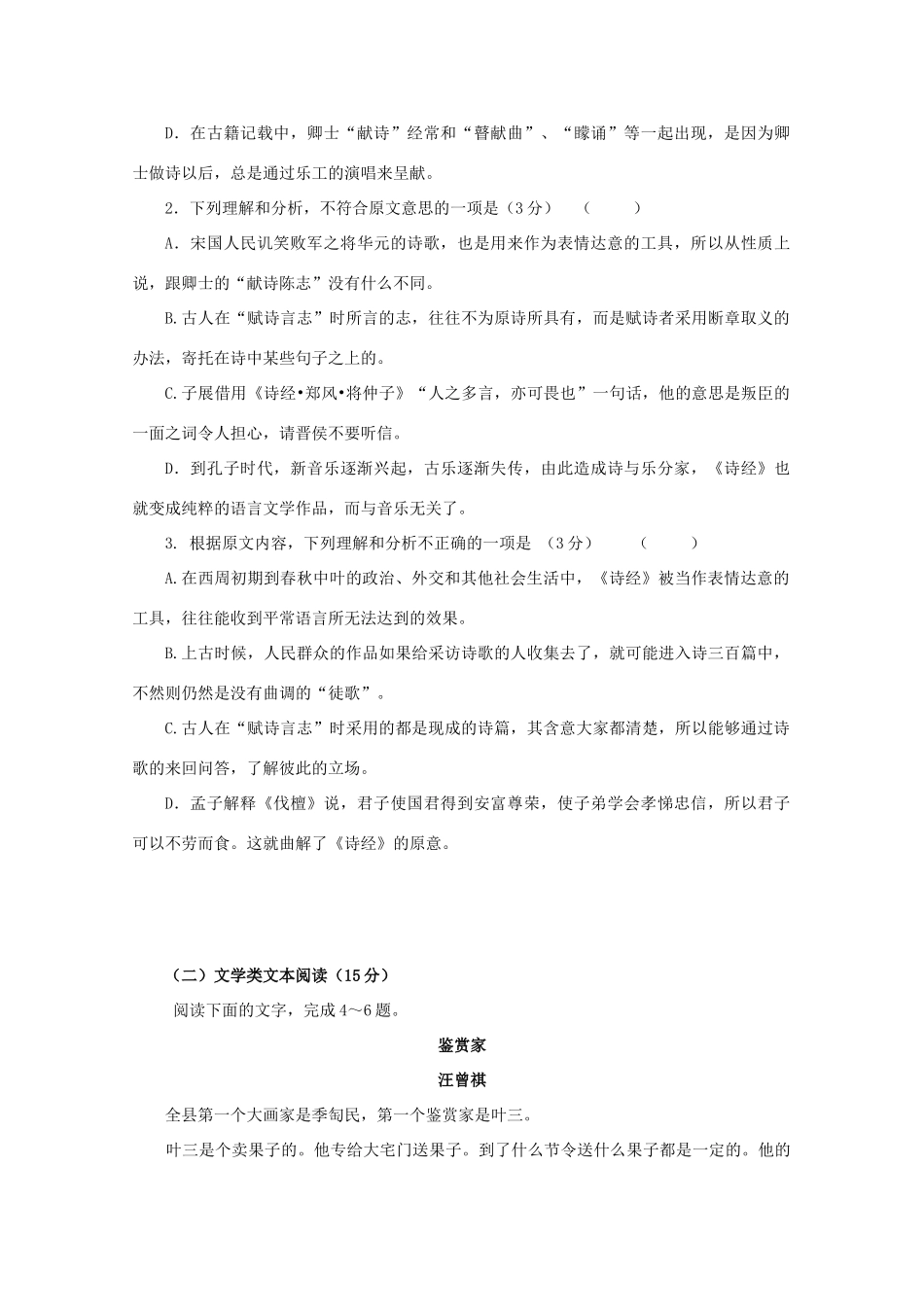 D．在古籍记载中，卿士“献诗”经常和“瞽献曲”、“矇诵”等一起出现，是因为卿士做诗以后，总是通过乐工的演唱来呈献。

2．下列理解和分析，不符合原文意思的一项是（3分）　（　　）

A．宋国人民讥笑败军之将华元的诗歌，也是用来作为表情达意的工具，所以从性质上说，跟卿士的“献诗陈志”没有什么不同。

B.古人在“赋诗言志”时所言的志，往往不为原诗所具有，而是赋诗者采用断章取义的办法，寄托在诗中某些句子之上的。

C.子展借用《诗经•郑风•将仲子》“人之多言，亦可畏也”一句话，他的意思是叛臣的一面之词令人担心，请晋侯不要听信。

D．到孔子时代，新音乐逐渐兴起，古乐逐渐失传，由此造成诗与乐分家，《诗经》也就变成纯粹的语言文学作品，而与音乐无关了。

3. 根据原文内容，下列理解和分析不正确的一项是 （3分）　（　　）

A.在西周初期到春秋中叶的政治、外交和其他社会生活中，《诗经》被当作表情达意的工具，往往能收到平常语言所无法达到的效果。

B.上古时候，人民群众的作品如果给采访诗歌的人收集去了，就可能进入诗三百篇中，不然则仍然是没有曲调的“徒歌”。

C.古人在“赋诗言志”时采用的都是现成的诗篇，其含意大家都清楚，所以能够通过诗歌的来回问答，了解彼此的立场。

D．孟子解释《伐檀》说，君子使国君得到安富尊荣，使子弟学会孝悌忠信，所以君子可以不劳而食。这就曲解了《诗经》的原意。

（二）文学类文本阅读（15分）

阅读下面的文字，完成4～6题。

鉴赏家

汪曾祺

全县第一个大画家是季匋民，第一个鉴赏家是叶三。

叶三是个卖果子的。他专给大宅门送果子。到了什么节令送什么果子都是一定的。他的